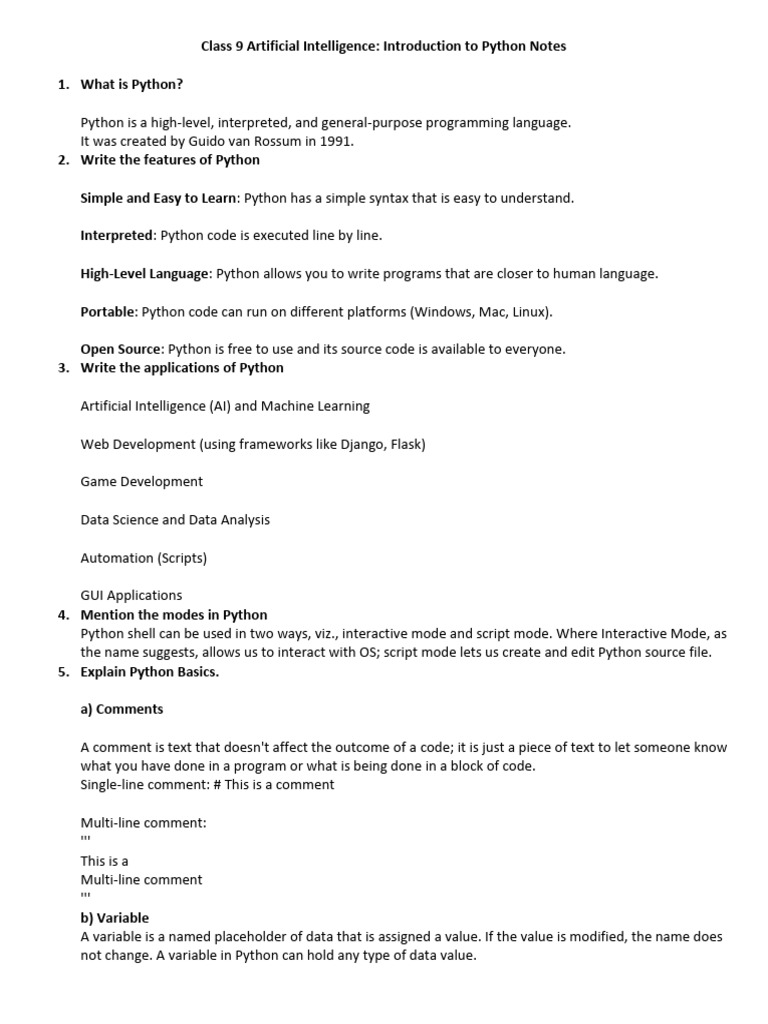 Class 9 Artificial Intelligence: Introduction to Python Notes

1. What is Python?

Python is a high-level, interpreted, and general-purpose programming language.
It was created by Guido van Rossum in 1991.

2. Write the features of Python

Simple and Easy to Learn: Python has a simple syntax that is easy to understand.

Interpreted: Python code is executed line by line.

High-Level Language: Python allows you to write programs that are closer to human language.

Portable: Python code can run on different platforms (Windows, Mac, Linux).

Open Source: Python is free to use and its source code is available to everyone.

3. Write the applications of Python

Artificial Intelligence (AI) and Machine Learning

Web Development (using frameworks like Django, Flask)

Game Development

Data Science and Data Analysis

Automation (Scripts)

GUI Applications

4. Mention the modes in Python

Python shell can be used in two ways, viz., interactive mode and script mode. Where Interactive Mode, as the name suggests, allows us to interact with OS; script mode lets us create and edit Python source file.

5. Explain Python Basics.

a) Comments

A comment is text that doesn't affect the outcome of a code; it is just a piece of text to let someone know what you have done in a program or what is being done in a block of code.
Single-line comment: # This is a comment

Multi-line comment:
'''
This is a
Multi-line comment
'''

b) Variable
A variable is a named placeholder of data that is assigned a value. If the value is modified, the name does not change. A variable in Python can hold any type of data value.